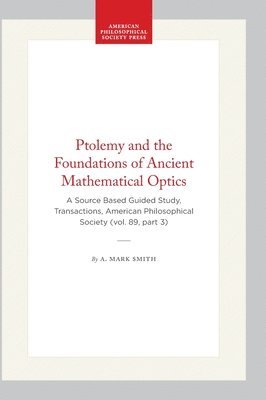 AMERICAN PHILOSOPHICAL SOCIETY PRESS

Ptolemy and the Foundations of Ancient Mathematical Optics

A Source Based Guided Study, Transactions, American Philosophical Society (vol. 89, part 3)

By A. MARK SMITH